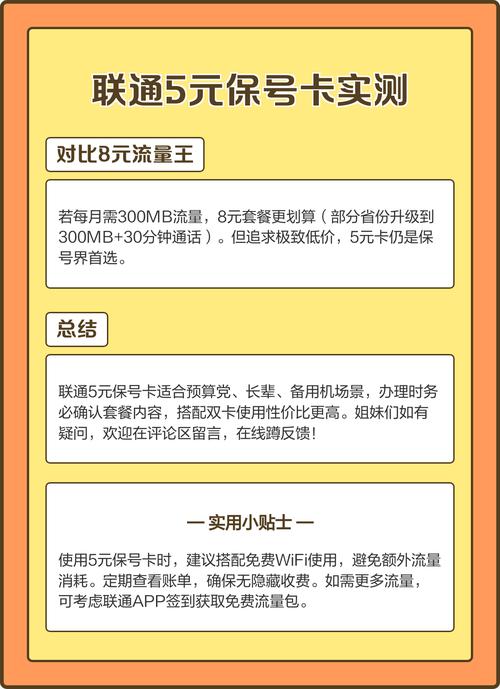 联通5元保号卡实测

对比8元流量王

若每月需300MB流量，8元套餐更划算（部分省份升级到300MB+30分钟通话）。但追求极致低价，5元卡仍是保号界首选。

总结

联通5元保号卡适合预算党、长辈、备用机场景，办理时务必确认套餐内容，搭配双卡使用性价比更高。姐妹们如有疑问，欢迎在评论区留言，在线蹲反馈！

— 实用小贴士 —

使用5元保号卡时，建议搭配免费WiFi使用，避免额外流量消耗。定期查看账单，确保无隐藏收费。如需更多流量，可考虑联通APP签到获取免费流量包。